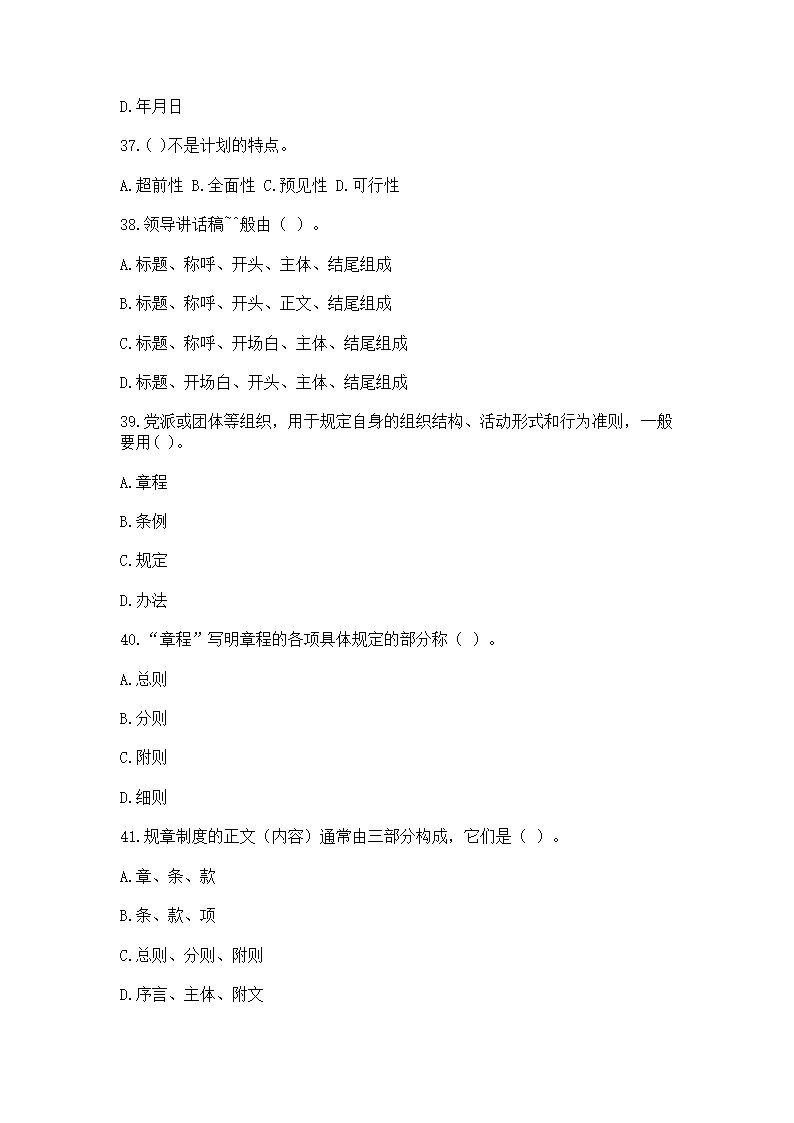 D.年月日

37.( )不是计划的特点。

A.超前性 B.全面性 C.预见性 D.可行性

38.领导讲话稿~^般由（ ）。

A.标题、称呼、开头、主体、结尾组成

B.标题、称呼、开头、正文、结尾组成

C.标题、称呼、开场白、主体、结尾组成

D.标题、开场白、开头、主体、结尾组成

39.党派或团体等组织，用于规定自身的组织结构、活动形式和行为准则，一般要用( )。

A.章程

B.条例

C.规定

D.办法

40.“章程”写明章程的各项具体规定的部分称（ ）。

A.总则

B.分则

C.附则

D.细则

41.规章制度的正文（内容）通常由三部分构成，它们是（ ）。

A.章、条、款

B.条、款、项

C.总则、分则、附则

D.序言、主体、附文